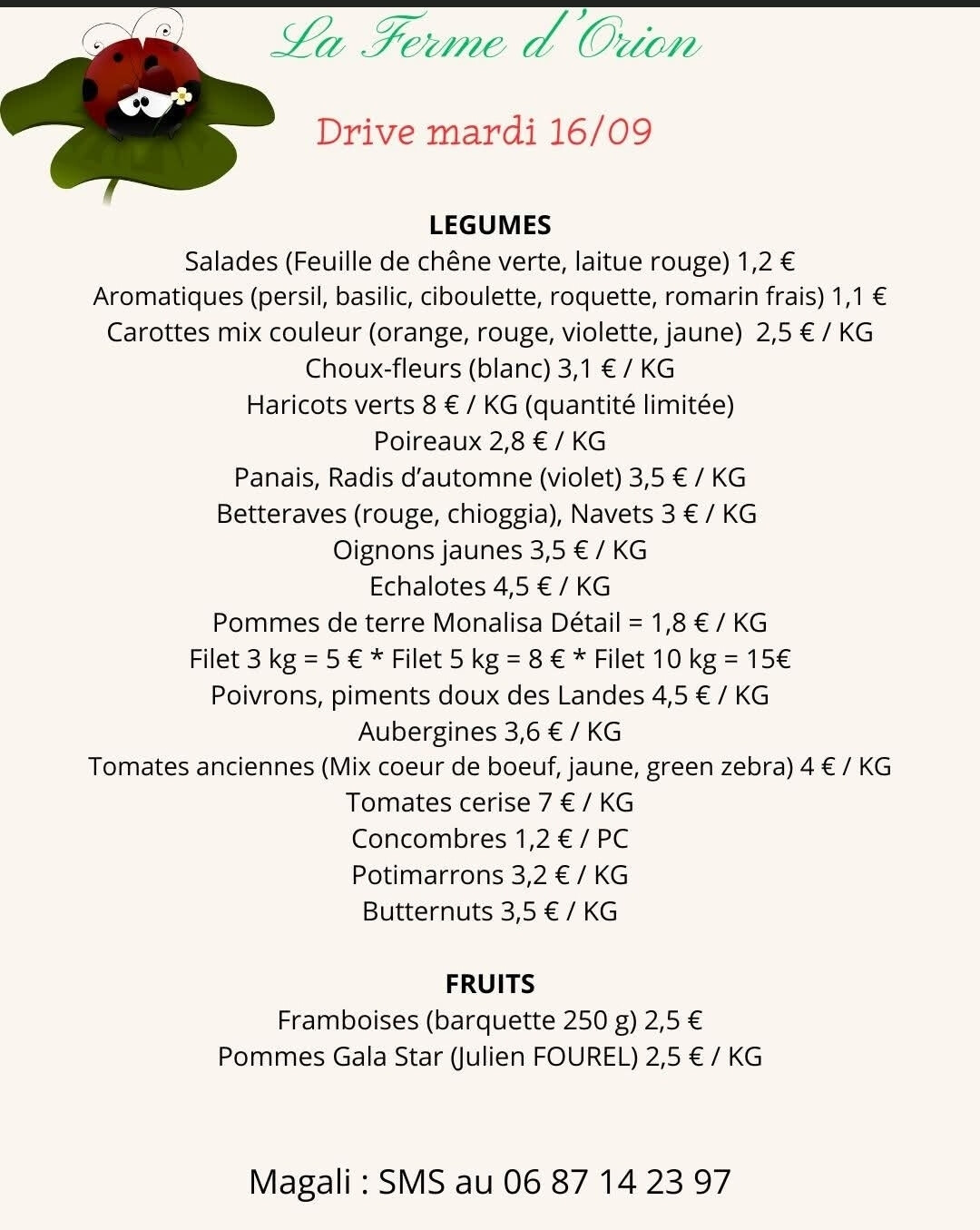 La Ferme d'Orion

Drive mardi 16/09

LEGUMES
Salades (Feuille de chêne verte, laitue rouge) 1,2 €
Aromatiques (persil, basilic, ciboulette, roquette, romarin frais) 1,1 €
Carottes mix couleur (orange, rouge, violette, jaune) 2,5 € / KG
Choux-fleurs (blanc) 3,1 € / KG
Haricots verts 8 € / KG (quantité limitée)
Poireaux 2,8 € / KG
Panais, Radis d'automne (violet) 3,5 € / KG
Betteraves (rouge, chioggia), Navets 3 € / KG
Oignons jaunes 3,5 € / KG
Echalotes 4,5 € / KG
Pommes de terre Monalisa Détail = 1,8 € / KG
Filet 3 kg = 5 € * Filet 5 kg = 8 € * Filet 10 kg = 15€
Poivrons, piments doux des Landes 4,5 € / KG
Aubergines 3,6 € / KG
Tomates anciennes (Mix coeur de boeuf, jaune, green zebra) 4 € / KG
Tomates cerise 7 € / KG
Concombres 1,2 € / PC
Potimarrons 3,2 € / KG
Butternuts 3,5 € / KG

FRUITS
Framboises (barquette 250 g) 2,5 €
Pommes Gala Star (Julien FOUREL) 2,5 € / KG

Magali : SMS au 06 87 14 23 97